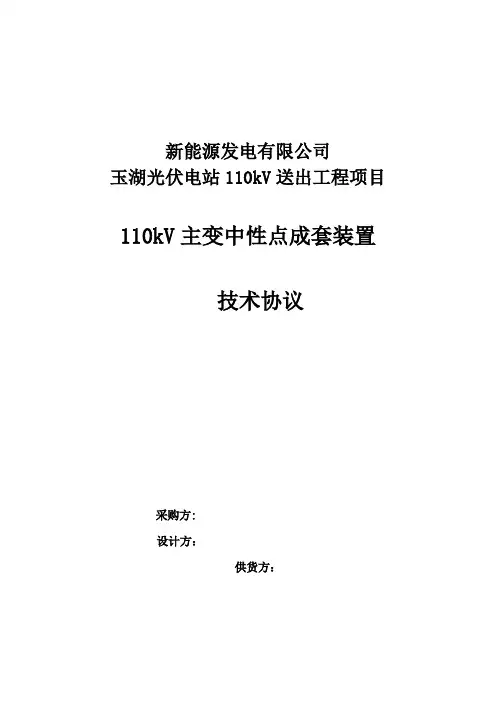 新能源发电有限公司
玉湖光伏电站110kV送出工程项目

110kV主变中性点成套装置

技术协议

采购方：

设计方：

供货方：